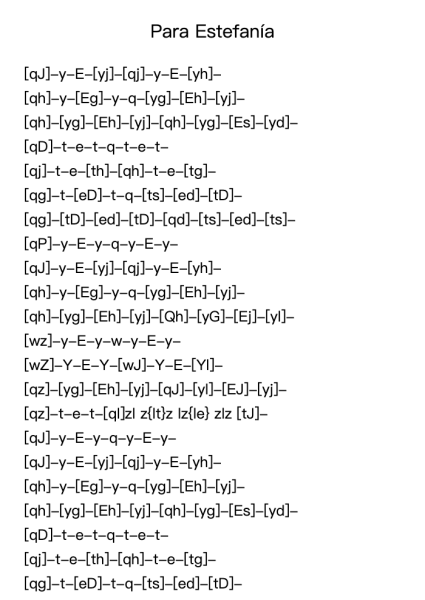 Para Estefanía

[qJ]–y–E–[yj]–[qj]–y–E–[yh]–
[qh]–y–[Eg]–y–q–[yg]–[Eh]–[yj]–
[qh]–[yg]–[Eh]–[yj]–[qh]–[yg]–[Es]–[yd]–
[qD]–t–e–t–q–t–e–t–
[qj]–t–e–[th]–[qh]–t–e–[tg]–
[qg]–t–[eD]–t–q–[ts]–[ed]–[tD]–
[qg]–[tD]–[ed]–[tD]–[qd]–[ts]–[ed]–[ts]–
[qP]–y–E–y–q–y–E–y–
[qJ]–y–E–[yj]–[qj]–y–E–[yh]–
[qh]–y–[Eg]–y–q–[yg]–[Eh]–[yj]–
[qh]–[yg]–[Eh]–[yj]–[Qh]–[yG]–[Ej]–[yl]–
[wz]–y–E–y–w–y–E–y–
[wZ]–Y–E–Y–[wJ]–Y–E–[Yl]–
[qz]–[yg]–[Eh]–[yj]–[qJ]–[yl]–[EJ]–[yj]–
[qz]–t–e–t–[ql]zl z{lt}z lz{le} zlz [tJ]–
[qJ]–y–E–y–q–y–E–y–
[qJ]–y–E–[yj]–[qj]–y–E–[yh]–
[qh]–y–[Eg]–y–q–[yg]–[Eh]–[yj]–
[qh]–[yg]–[Eh]–[yj]–[qh]–[yg]–[Es]–[yd]–
[qD]–t–e–t–q–t–e–t–
[qj]–t–e–[th]–[qh]–t–e–[tg]–
[qg]–t–[eD]–t–q–[ts]–[ed]–[tD]–